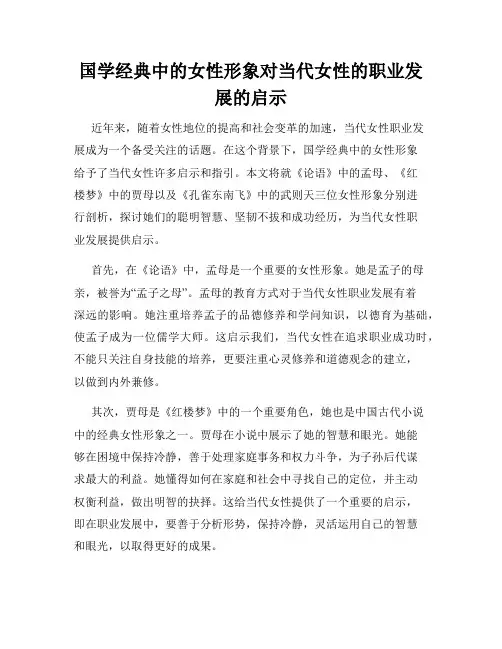 国学经典中的女性形象对当代女性的职业发展的启示

近年来，随着女性地位的提高和社会变革的加速，当代女性职业发展成为一个备受关注的话题。在这个背景下，国学经典中的女性形象给予了当代女性许多启示和指引。本文将就《论语》中的孟母、《红楼梦》中的贾母以及《孔雀东南飞》中的武则天三位女性形象分别进行剖析，探讨她们的聪明智慧、坚韧不拔和成功经历，为当代女性职业发展提供启示。

首先，在《论语》中，孟母是一个重要的女性形象。她是孟子的母亲，被誉为“孟子之母”。孟母的教育方式对于当代女性职业发展有着深远的影响。她注重培养孟子的品德修养和学问知识，以德育为基础，使孟子成为一位儒学大师。这启示我们，当代女性在追求职业成功时，不能只关注自身技能的培养，更要注重心灵修养和道德观念的建立，以做到内外兼修。

其次，贾母是《红楼梦》中的一个重要角色，她也是中国古代小说中的经典女性形象之一。贾母在小说中展示了她的智慧和眼光。她能够在困境中保持冷静，善于处理家庭事务和权力斗争，为子孙后代谋求最大的利益。她懂得如何在家庭和社会中寻找自己的定位，并主动权衡利益，做出明智的抉择。这给当代女性提供了一个重要的启示，即在职业发展中，要善于分析形势，保持冷静，灵活运用自己的智慧和眼光，以取得更好的成果。